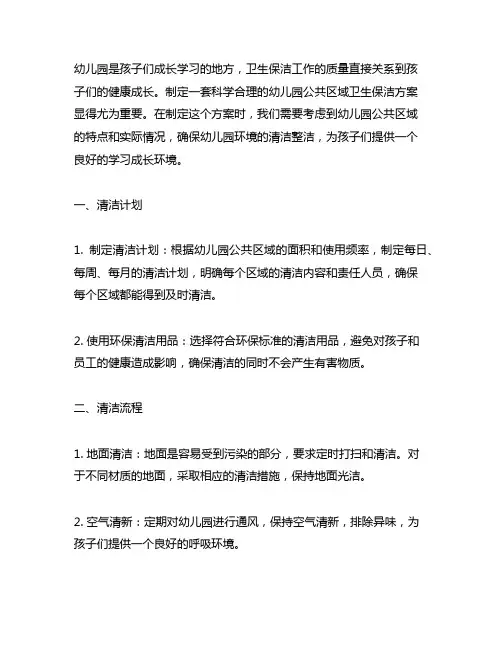 幼儿园是孩子们成长学习的地方，卫生保洁工作的质量直接关系到孩子们的健康成长。制定一套科学合理的幼儿园公共区域卫生保洁方案显得尤为重要。在制定这个方案时，我们需要考虑到幼儿园公共区域的特点和实际情况，确保幼儿园环境的清洁整洁，为孩子们提供一个良好的学习成长环境。

一、清洁计划

1. 制定清洁计划：根据幼儿园公共区域的面积和使用频率，制定每日、每周、每月的清洁计划，明确每个区域的清洁内容和责任人员，确保每个区域都能得到及时清洁。

2. 使用环保清洁用品：选择符合环保标准的清洁用品，避免对孩子和员工的健康造成影响，确保清洁的同时不会产生有害物质。

二、清洁流程

1. 地面清洁：地面是容易受到污染的部分，要求定时打扫和清洁。对于不同材质的地面，采取相应的清洁措施，保持地面光洁。

2. 空气清新：定期对幼儿园进行通风，保持空气清新，排除异味，为孩子们提供一个良好的呼吸环境。